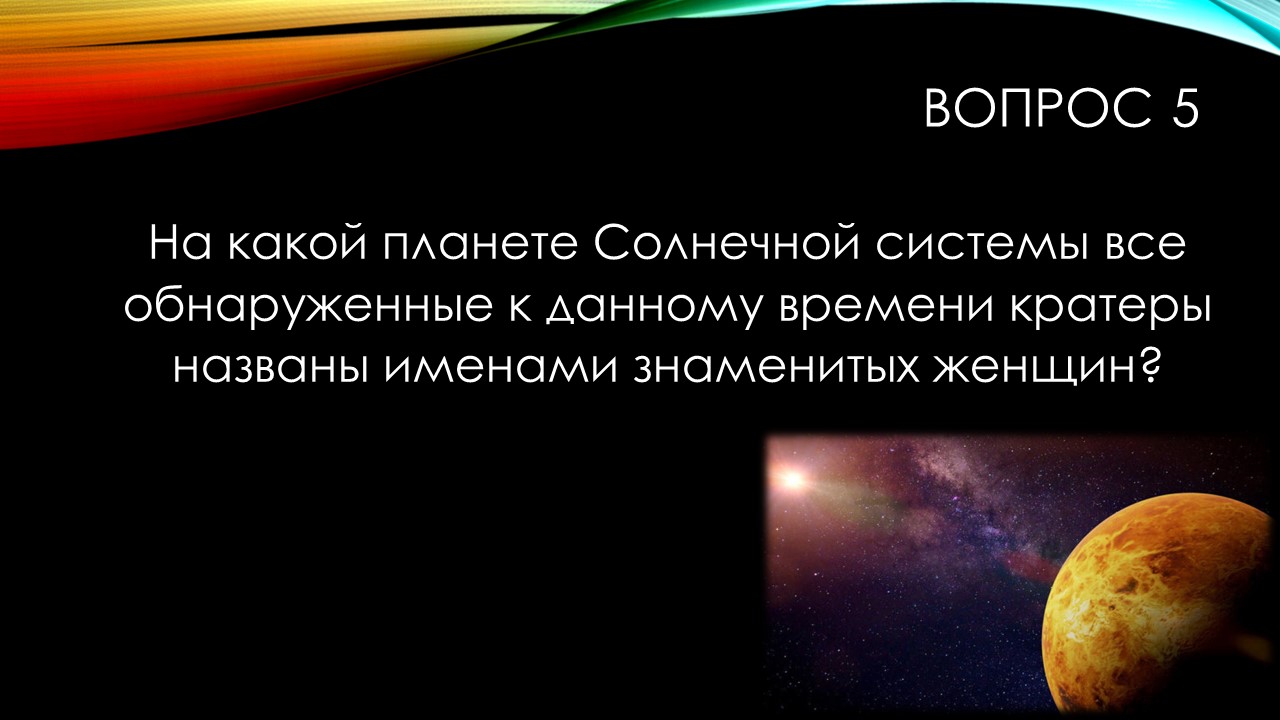 ВОПРОС 5

На какой планете Солнечной системы все обнаруженные к данному времени кратеры названы именами знаменитых женщин?